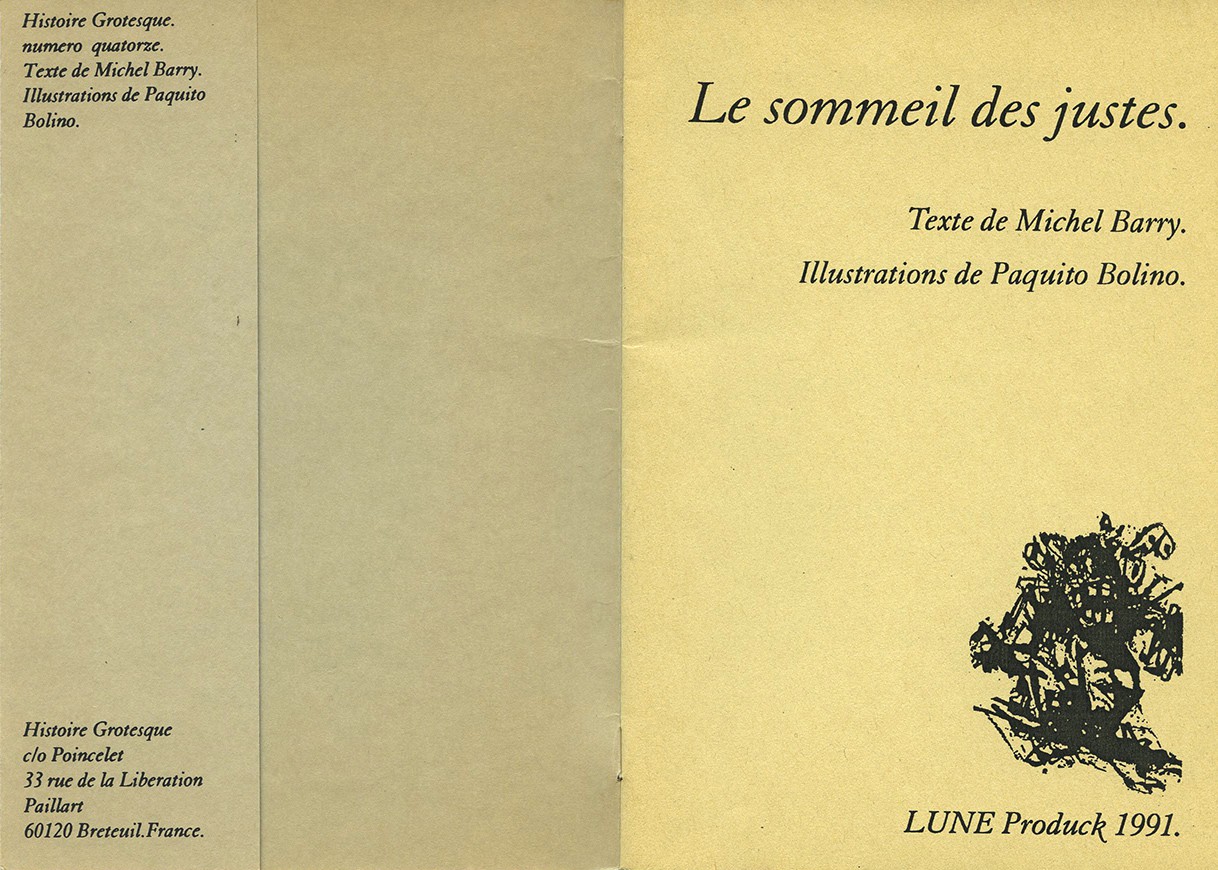 Histoire Grotesque.
numero quatorze.
Texte de Michel Barry.
Illustrations de Paquito Bolino.

Histoire Grotesque
c/o Poincelet
33 rue de la Liberation
Paillart
60120 Breteuil.France.

Le sommeil des justes.

Texte de Michel Barry.

Illustrations de Paquito Bolino.

LUNE Produck 1991.